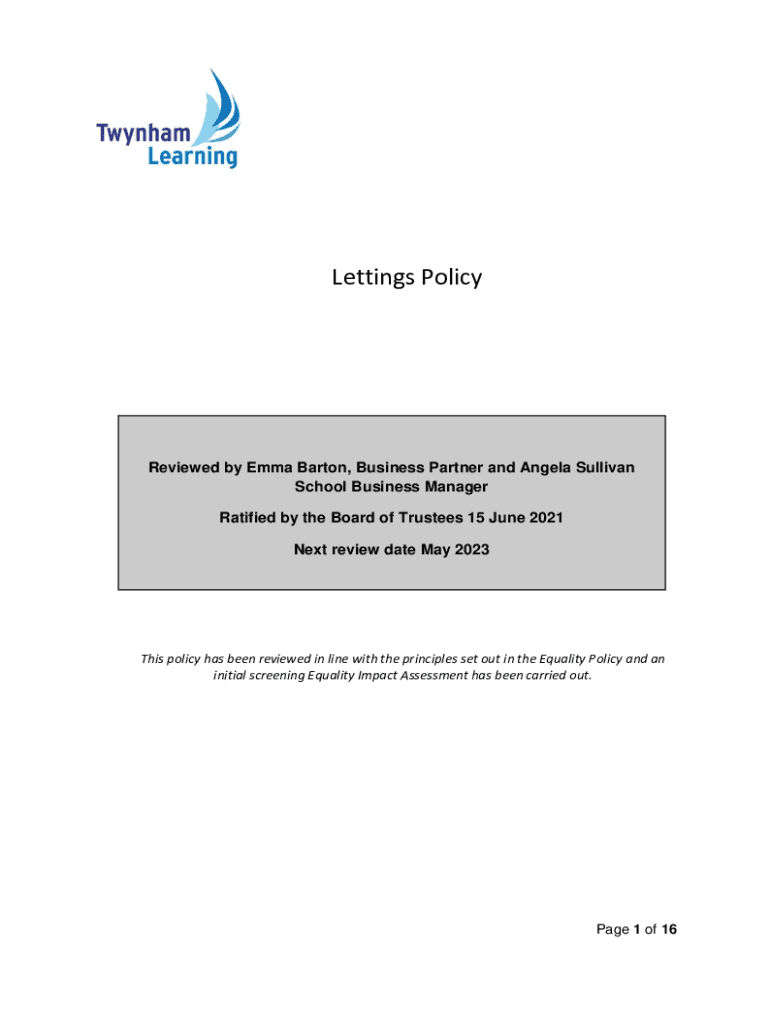 Twynham
Learning

Lettings Policy

Reviewed by Emma Barton, Business Partner and Angela Sullivan School Business Manager

Ratified by the Board of Trustees 15 June 2021

Next review date May 2023

This policy has been reviewed in line with the principles set out in the Equality Policy and an initial screening Equality Impact Assessment has been carried out.

Page 1 of 16